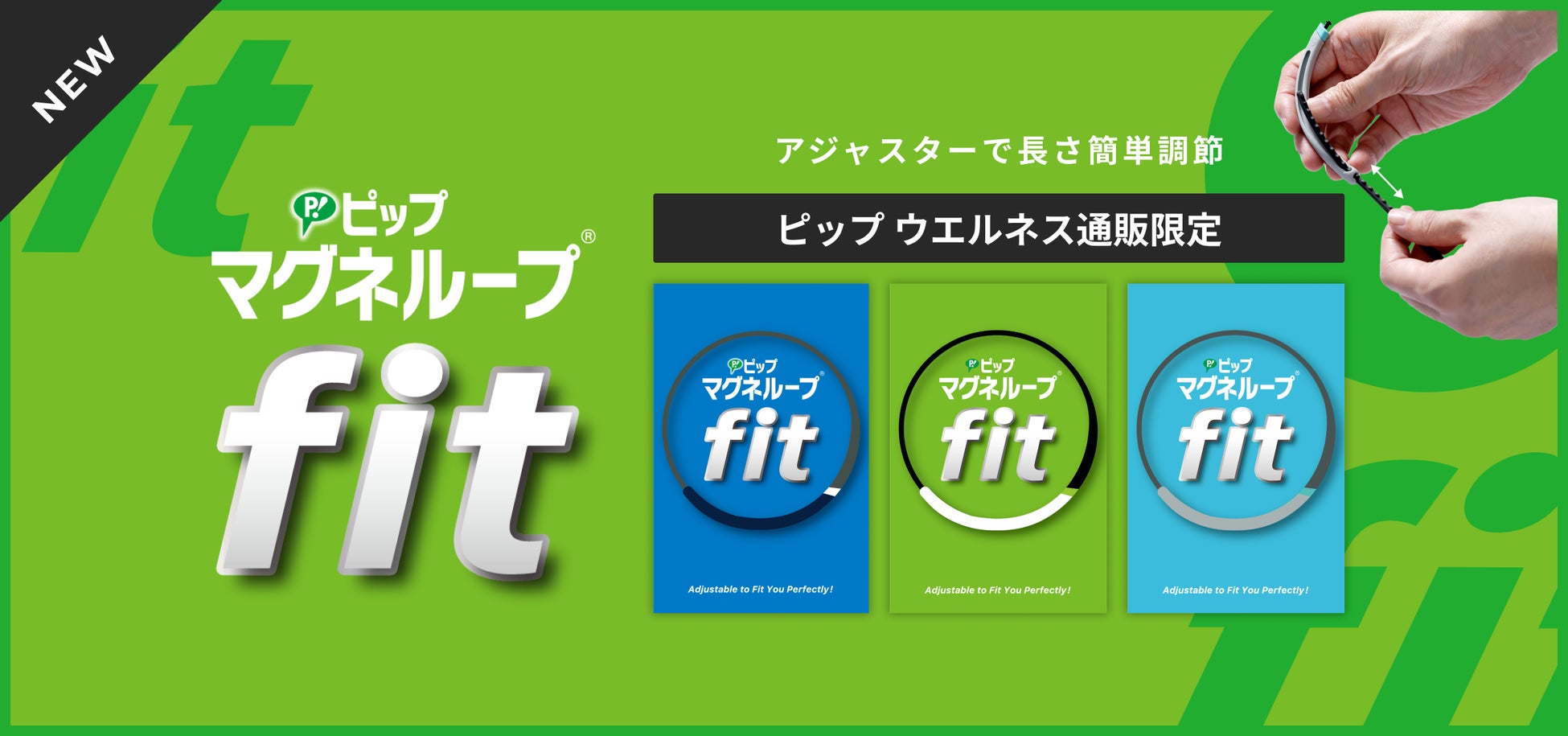 NEW

P! ピップ
マグネループ®
fit

アジャスターで長さ簡単調節

ピップ ウエルネス通販限定

P! ピップ
マグネループ®
fit
Adjustable to Fit You Perfectly!

P! ピップ
マグネループ®
fit
Adjustable to Fit You Perfectly!

P! ピップ
マグネループ®
fit
Adjustable to Fit You Perfectly!